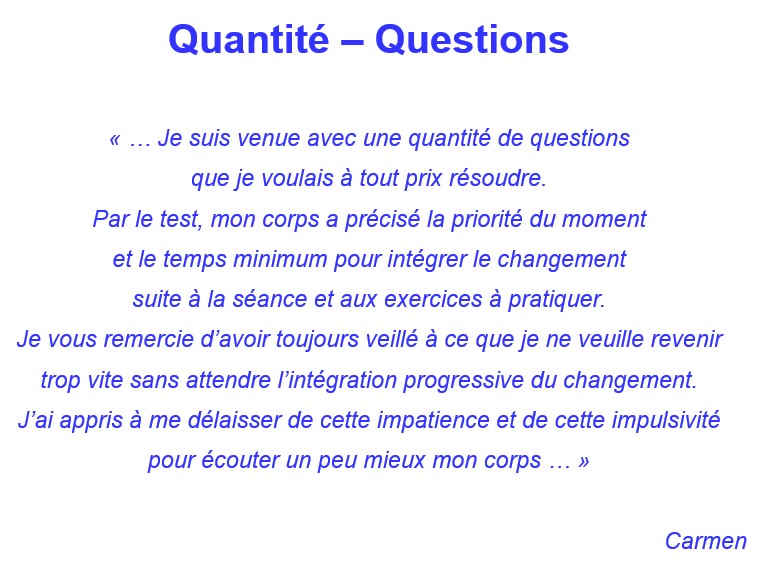 Quantité – Questions

« … Je suis venue avec une quantité de questions que je voulais à tout prix résoudre. Par le test, mon corps a précisé la priorité du moment et le temps minimum pour intégrer le changement suite à la séance et aux exercices à pratiquer. Je vous remercie d'avoir toujours veillé à ce que je ne veuille revenir trop vite sans attendre l'intégration progressive du changement. J'ai appris à me délaisser de cette impatience et de cette impulsivité pour écouter un peu mieux mon corps … »

Carmen